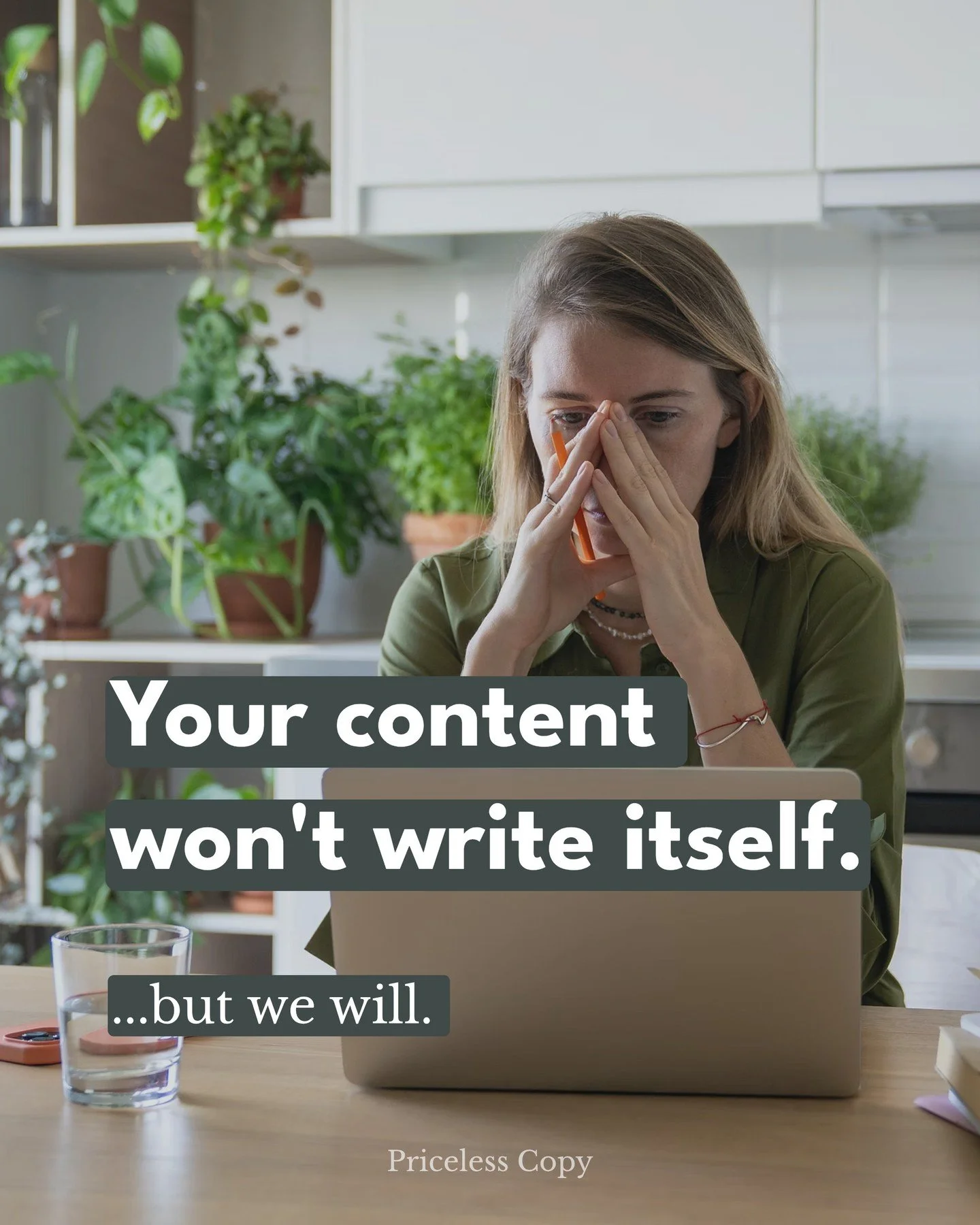 Your content won't write itself.

...but we will.

Priceless Copy